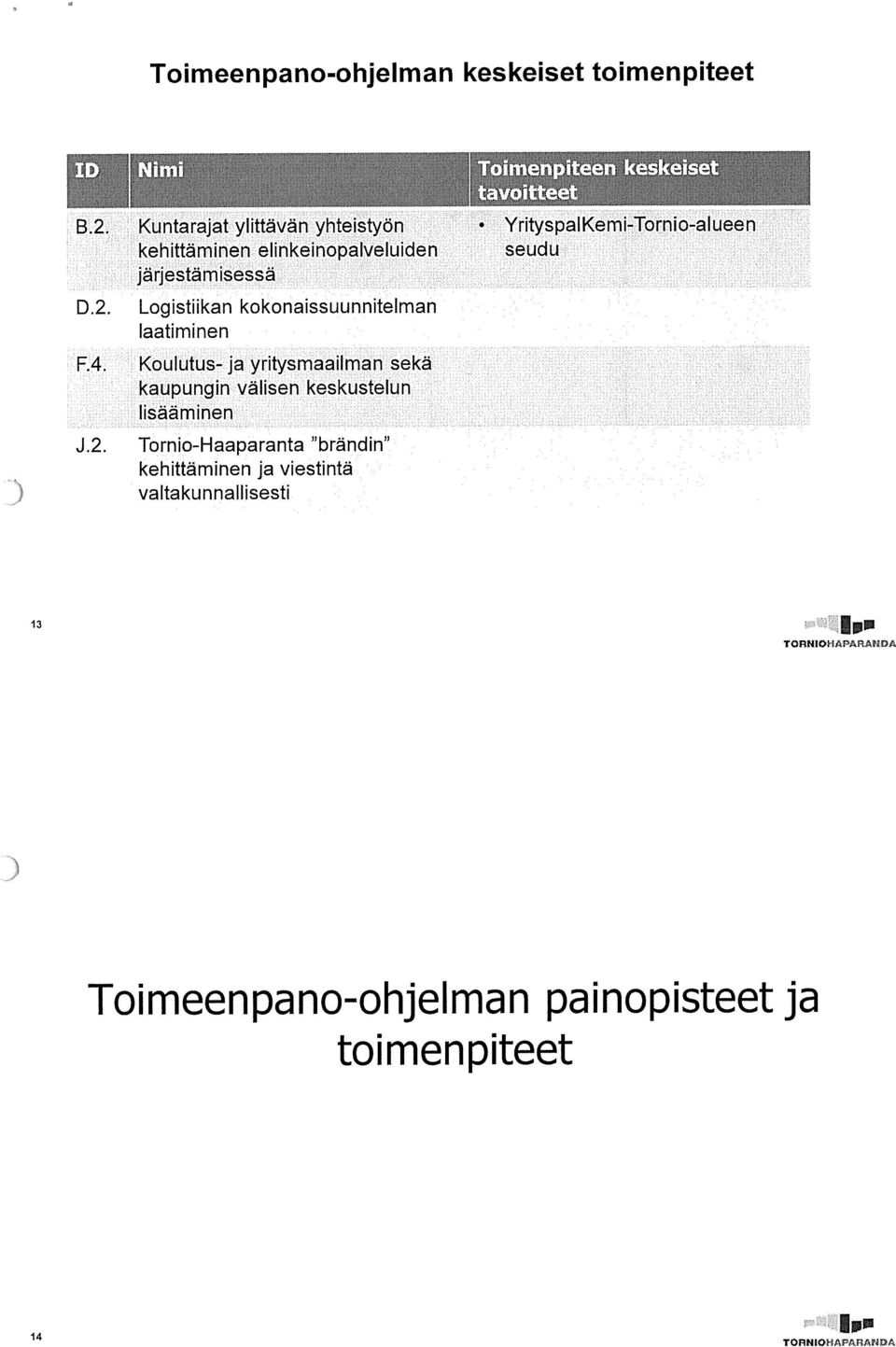 Toimeenpano-ohjelman keskeiset toimenpiteet

| ID | Nimi | Toimenpiteen keskeiset tavoitteet |
|---|---|---|
| B.2. | Kuntarajat ylittävän yhteistyön kehittäminen elinkeinopalveluiden järjestämisessä | • YrityspalKemi-Tornio-alueen seudu |
| D.2. | Logistiikan kokonaissuunnitelman laatiminen | |
| F.4. | Koulutus- ja yritysmaailman sekä kaupungin välisen keskustelun lisääminen | |
| J.2. | Tornio-Haaparanta "brändin" kehittäminen ja viestintä valtakunnallisesti | |

13

TORNIOHAPARANDA

Toimeenpano-ohjelman painopisteet ja toimenpiteet

14

TORNIOHAPARANDA